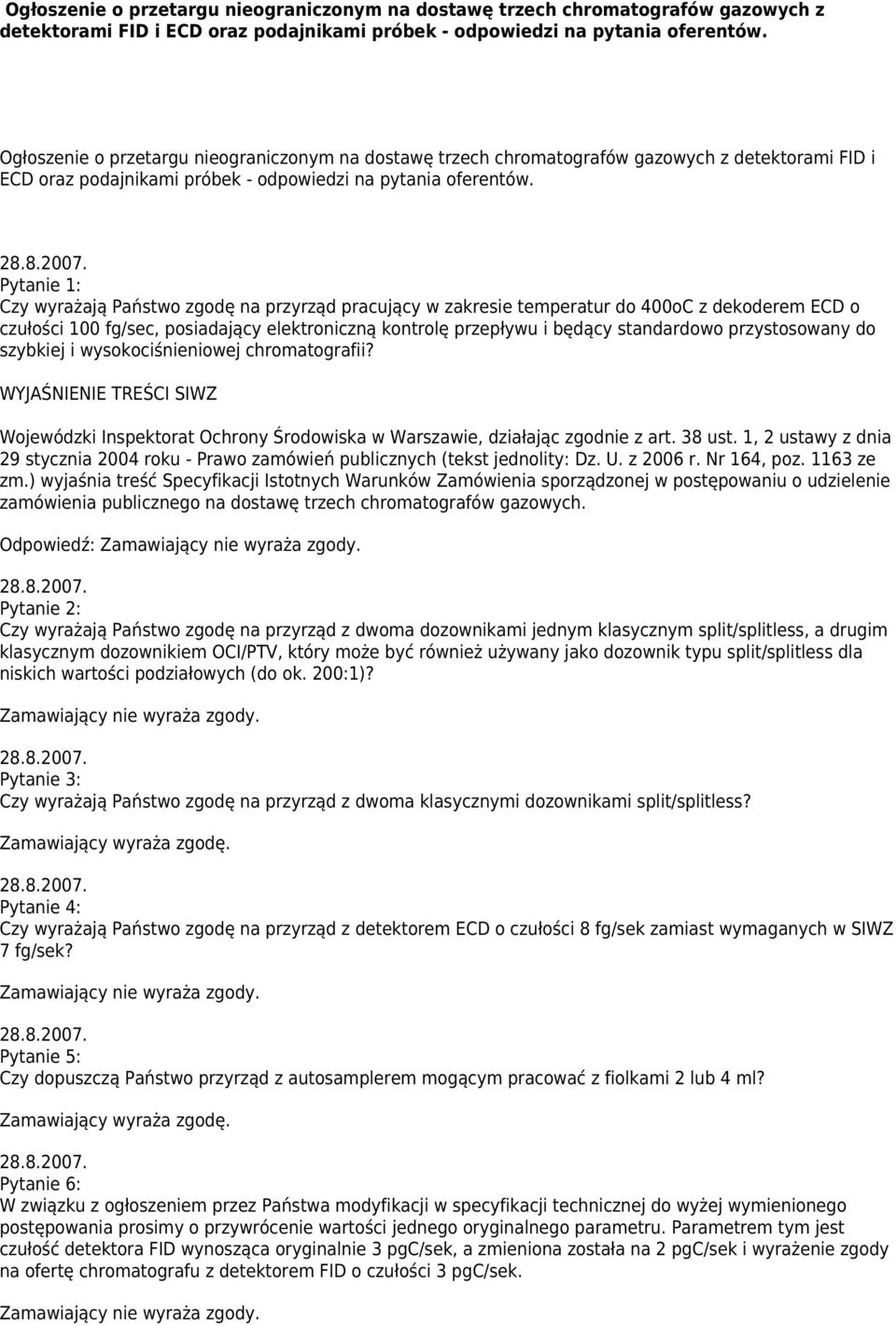 Ogłoszenie o przetargu nieograniczonym na dostawę trzech chromatografów gazowych z detektorami FID i ECD oraz podajnikami próbek - odpowiedzi na pytania oferentów.

Ogłoszenie o przetargu nieograniczonym na dostawę trzech chromatografów gazowych z detektorami FID i ECD oraz podajnikami próbek - odpowiedzi na pytania oferentów.

28.8.2007.
Pytanie 1:
Czy wyrażają Państwo zgodę na przyrząd pracujący w zakresie temperatur do 400oC z dekoderem ECD o czułości 100 fg/sec, posiadający elektroniczną kontrolę przepływu i będący standardowo przystosowany do szybkiej i wysokociśnieniowej chromatografii?

WYJAŚNIENIE TREŚCI SIWZ

Wojewódzki Inspektorat Ochrony Środowiska w Warszawie, działając zgodnie z art. 38 ust. 1, 2 ustawy z dnia 29 stycznia 2004 roku - Prawo zamówień publicznych (tekst jednolity: Dz. U. z 2006 r. Nr 164, poz. 1163 ze zm.) wyjaśnia treść Specyfikacji Istotnych Warunków Zamówienia sporządzonej w postępowaniu o udzielenie zamówienia publicznego na dostawę trzech chromatografów gazowych.

Odpowiedź: Zamawiający nie wyraża zgody.

28.8.2007.
Pytanie 2:
Czy wyrażają Państwo zgodę na przyrząd z dwoma dozownikami jednym klasycznym split/splitless, a drugim klasycznym dozownikiem OCI/PTV, który może być również używany jako dozownik typu split/splitless dla niskich wartości podziałowych (do ok. 200:1)?

Zamawiający nie wyraża zgody.

28.8.2007.
Pytanie 3:
Czy wyrażają Państwo zgodę na przyrząd z dwoma klasycznymi dozownikami split/splitless?

Zamawiający wyraża zgodę.

28.8.2007.
Pytanie 4:
Czy wyrażają Państwo zgodę na przyrząd z detektorem ECD o czułości 8 fg/sek zamiast wymaganych w SIWZ 7 fg/sek?

Zamawiający nie wyraża zgody.

28.8.2007.
Pytanie 5:
Czy dopuszczą Państwo przyrząd z autosamplerem mogącym pracować z fiolkami 2 lub 4 ml?

Zamawiający wyraża zgodę.

28.8.2007.
Pytanie 6:
W związku z ogłoszeniem przez Państwa modyfikacji w specyfikacji technicznej do wyżej wymienionego postępowania prosimy o przywrócenie wartości jednego oryginalnego parametru. Parametrem tym jest czułość detektora FID wynosząca oryginalnie 3 pgC/sek, a zmieniona została na 2 pgC/sek i wyrażenie zgody na ofertę chromatografu z detektorem FID o czułości 3 pgC/sek.

Zamawiający nie wyraża zgody.